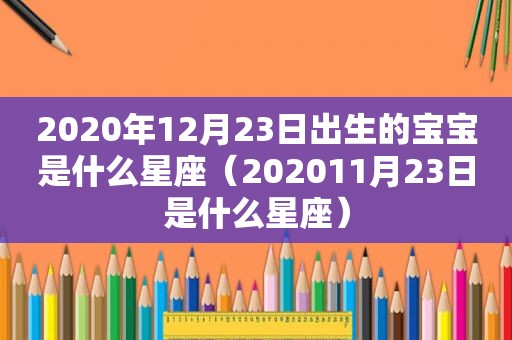 2020年12月23日出生的宝宝是什么星座（202011月23日是什么星座）